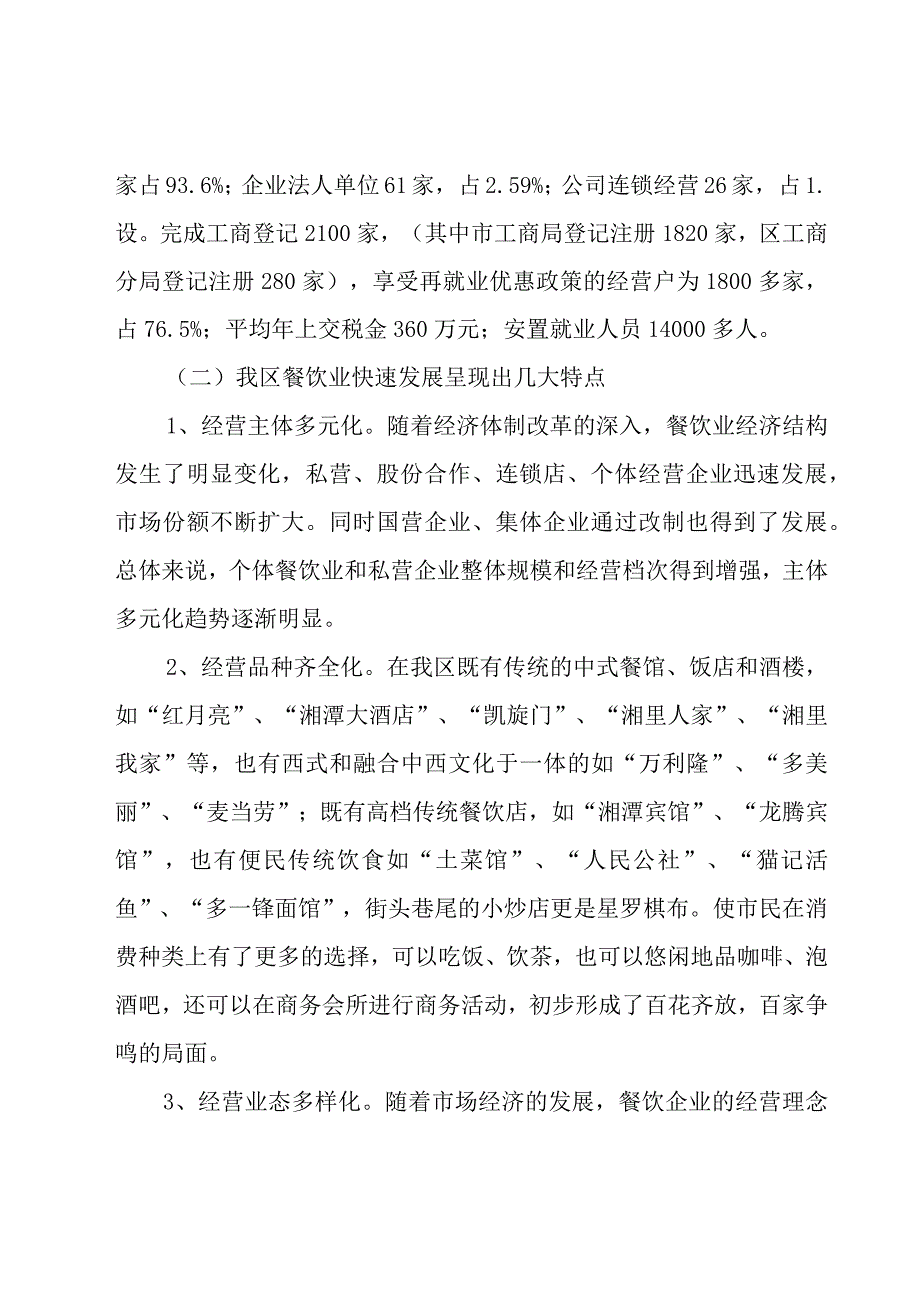 家占93.6%；企业法人单位61家，占2.59%；公司连锁经营26家，占1.设。完成工商登记2100家，（其中市工商局登记注册1820家，区工商分局登记注册280家），享受再就业优惠政策的经营户为1800多家，占76.5%；平均年上交税金360万元；安置就业人员14000多人。

（二）我区餐饮业快速发展呈现出几大特点

1、经营主体多元化。随着经济体制改革的深入，餐饮业经济结构发生了明显变化，私营、股份合作、连锁店、个体经营企业迅速发展，市场份额不断扩大。同时国营企业、集体企业通过改制也得到了发展。总体来说，个体餐饮业和私营企业整体规模和经营档次得到增强，主体多元化趋势逐渐明显。

2、经营品种齐全化。在我区既有传统的中式餐馆、饭店和酒楼，如“红月亮”、“湘潭大酒店”、“凯旋门”、“湘里人家”、“湘里我家”等，也有西式和融合中西文化于一体的如“万利隆”、“多美丽”、“麦当劳”；既有高档传统餐饮店，如“湘潭宾馆”、“龙腾宾馆”，也有便民传统饮食如“土菜馆”、“人民公社”、“猫记活鱼”、“多一锋面馆”，街头巷尾的小炒店更是星罗棋布。使市民在消费种类上有了更多的选择，可以吃饭、饮茶，也可以悠闲地品咖啡、泡酒吧，还可以在商务会所进行商务活动，初步形成了百花齐放，百家争鸣的局面。

3、经营业态多样化。随着市场经济的发展，餐饮企业的经营理念